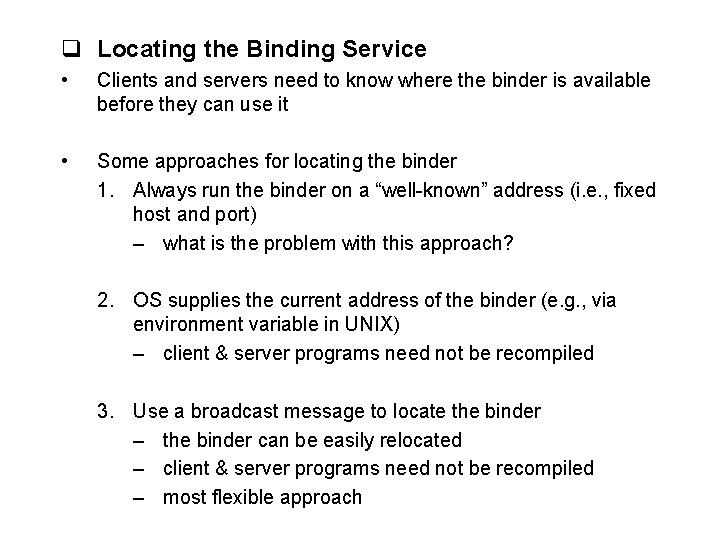 ❑ Locating the Binding Service

• Clients and servers need to know where the binder is available before they can use it

• Some approaches for locating the binder

1. Always run the binder on a “well-known” address (i.e., fixed host and port)
– what is the problem with this approach?

2. OS supplies the current address of the binder (e.g., via environment variable in UNIX)
– client & server programs need not be recompiled

3. Use a broadcast message to locate the binder
– the binder can be easily relocated
– client & server programs need not be recompiled
– most flexible approach